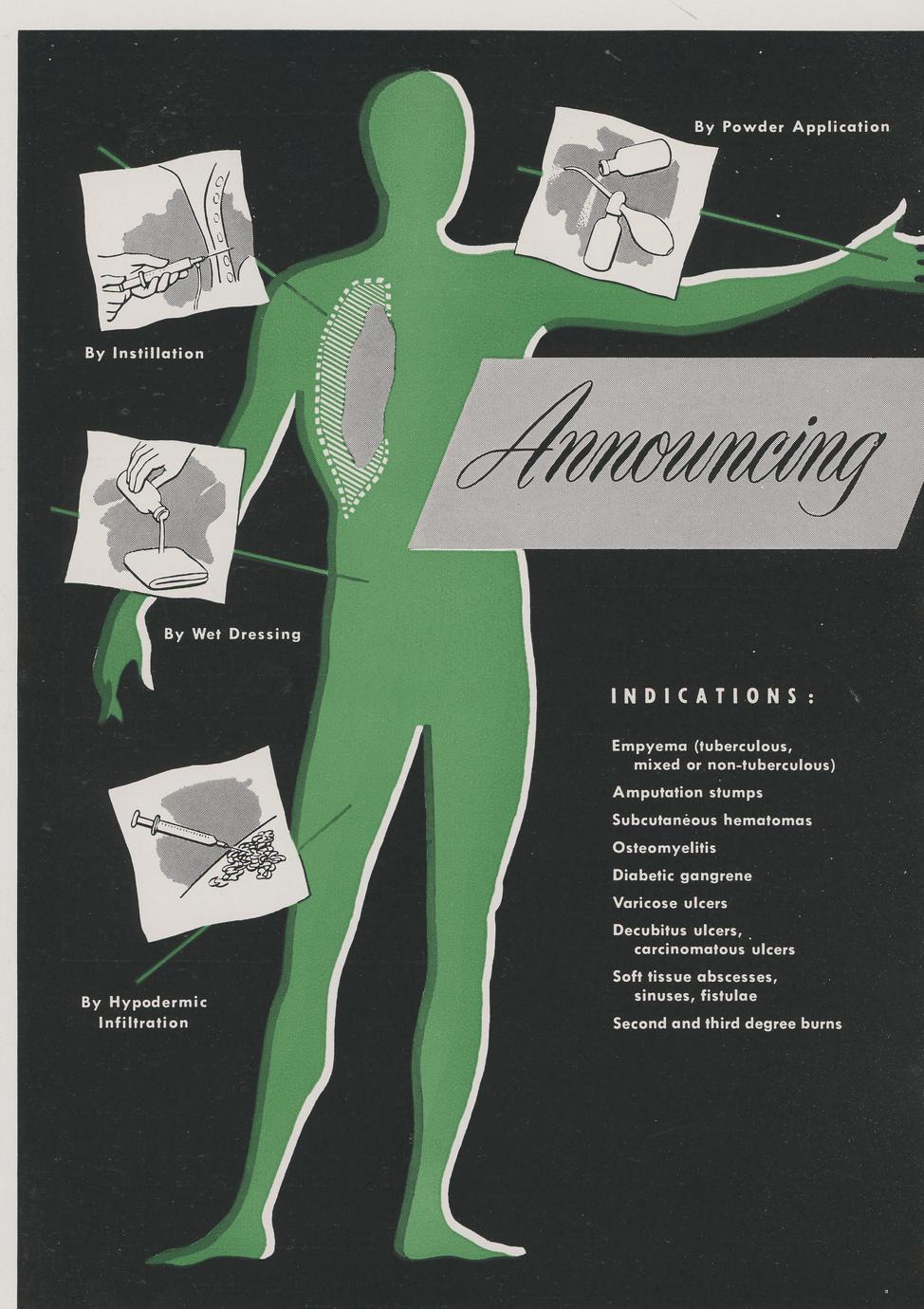 By Powder Application

By Instillation

Announcing

By Wet Dressing

INDICATIONS:

Empyema (tuberculous, mixed or non-tuberculous)
Amputation stumps
Subcutaneous hematomas
Osteomyelitis
Diabetic gangrene
Varicose ulcers
Decubitus ulcers, carcinomatous ulcers
Soft tissue abscesses, sinuses, fistulae
Second and third degree burns

By Hypodermic Infiltration